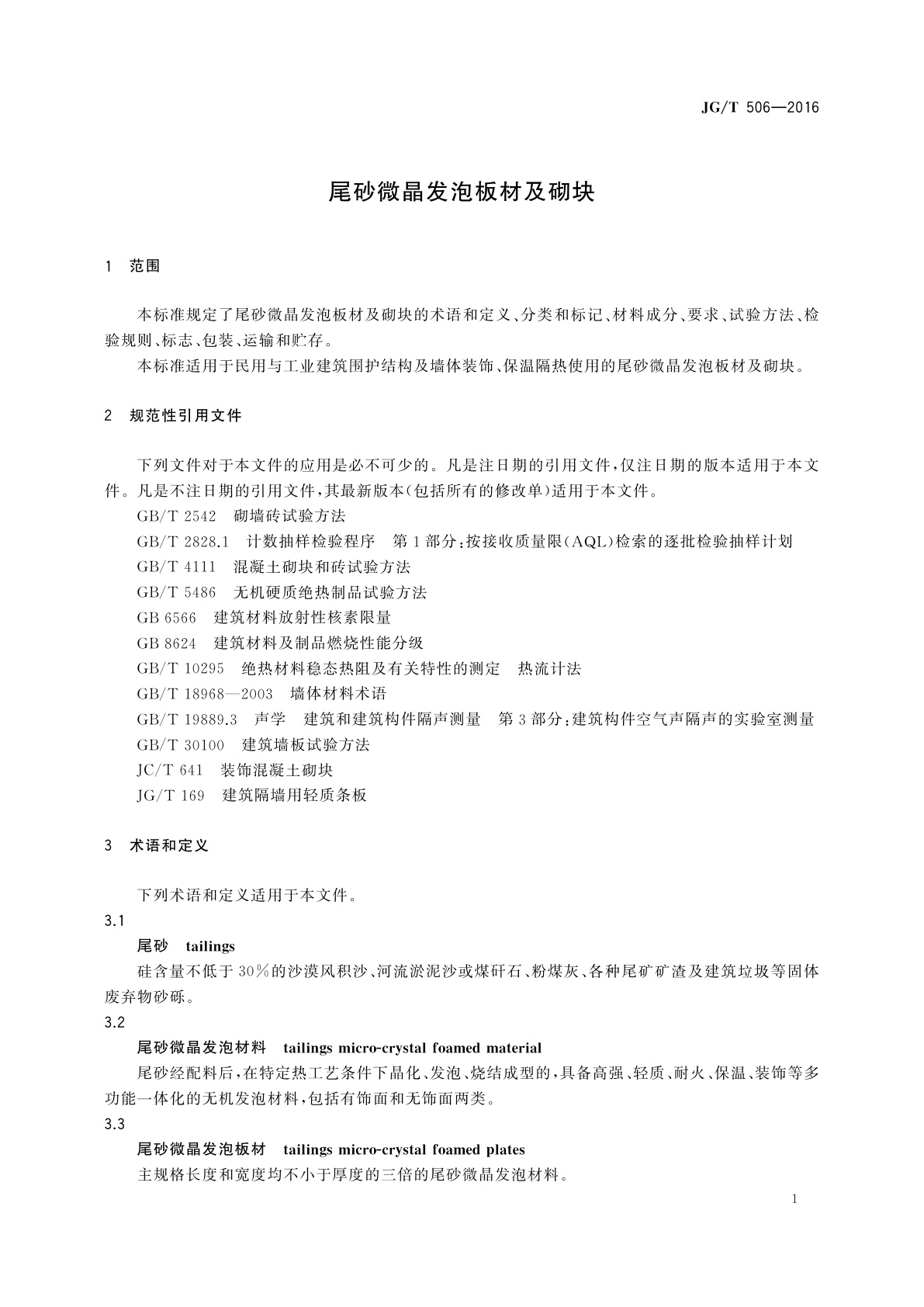 JG/T 506—2016

尾砂微晶发泡板材及砌块

1 范围

本标准规定了尾砂微晶发泡板材及砌块的术语和定义、分类和标记、材料成分、要求、试验方法、检验规则、标志、包装、运输和贮存。

本标准适用于民用与工业建筑围护结构及墙体装饰、保温隔热使用的尾砂微晶发泡板材及砌块。

2 规范性引用文件

下列文件对于本文件的应用是必不可少的。凡是注日期的引用文件，仅注日期的版本适用于本文件。凡是不注日期的引用文件，其最新版本（包括所有的修改单）适用于本文件。

GB/T 2542 砌墙砖试验方法

GB/T 2828.1 计数抽样检验程序 第1部分：按接收质量限（AQL）检索的逐批检验抽样计划

GB/T 4111 混凝土砌块和砖试验方法

GB/T 5486 无机硬质绝热制品试验方法

GB 6566 建筑材料放射性核素限量

GB 8624 建筑材料及制品燃烧性能分级

GB/T 10295 绝热材料稳态热阻及有关特性的测定 热流计法

GB/T 18968—2003 墙体材料术语

GB/T 19889.3 声学 建筑和建筑构件隔声测量 第3部分：建筑构件空气声隔声的实验室测量

GB/T 30100 建筑墙板试验方法

JC/T 641 装饰混凝土砌块

JG/T 169 建筑隔墙用轻质条板

3 术语和定义

下列术语和定义适用于本文件。

3.1

尾砂 tailings

硅含量不低于30%的沙漠风积沙、河流淤泥沙或煤矸石、粉煤灰、各种尾矿矿渣及建筑垃圾等固体废弃物砂砾。

3.2

尾砂微晶发泡材料 tailings micro-crystal foamed material

尾砂经配料后，在特定热工艺条件下晶化、发泡、烧结成型的，具备高强、轻质、耐火、保温、装饰等多功能一体化的无机发泡材料，包括有饰面和无饰面两类。

3.3

尾砂微晶发泡板材 tailings micro-crystal foamed plates

主规格长度和宽度均不小于厚度的三倍的尾砂微晶发泡材料。

1